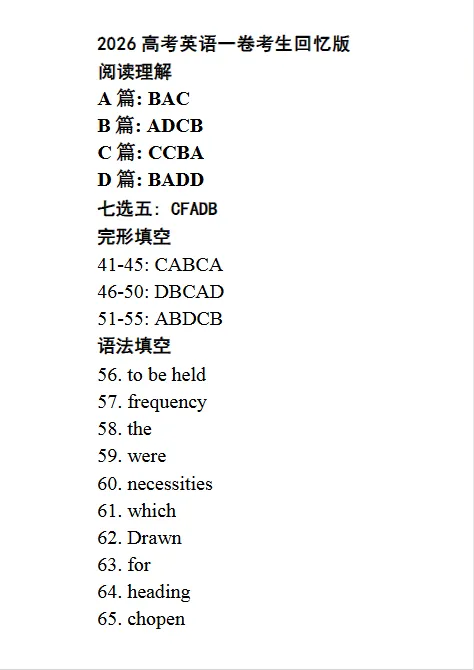 2026 高考英语一卷考生回忆版
阅读理解
A 篇: BAC
B 篇: ADCB
C 篇: CCBA
D 篇: BADD
七选五: CFADB
完形填空
41-45: CABCA
46-50: DBCAD
51-55: ABDCB
语法填空
56. to be held
57. frequency
58. the
59. were
60. necessities
61. which
62. Drawn
63. for
64. heading
65. chopen